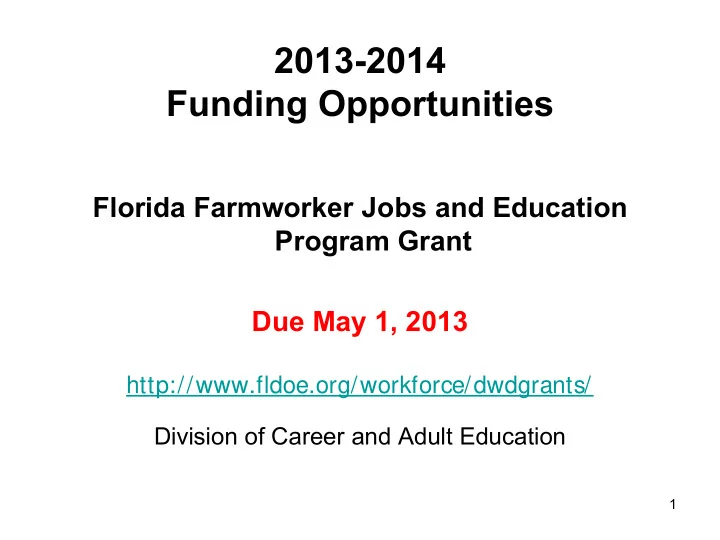 2013-2014
Funding Opportunities

Florida Farmworker Jobs and Education Program Grant

Due May 1, 2013

http://www.fldoe.org/workforce/dwdgrants/

Division of Career and Adult Education

1